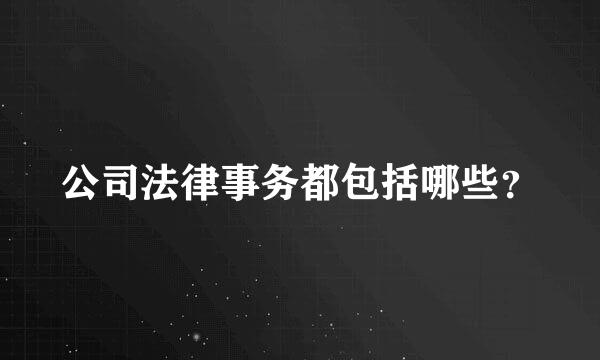 公司法律事务都包括哪些？